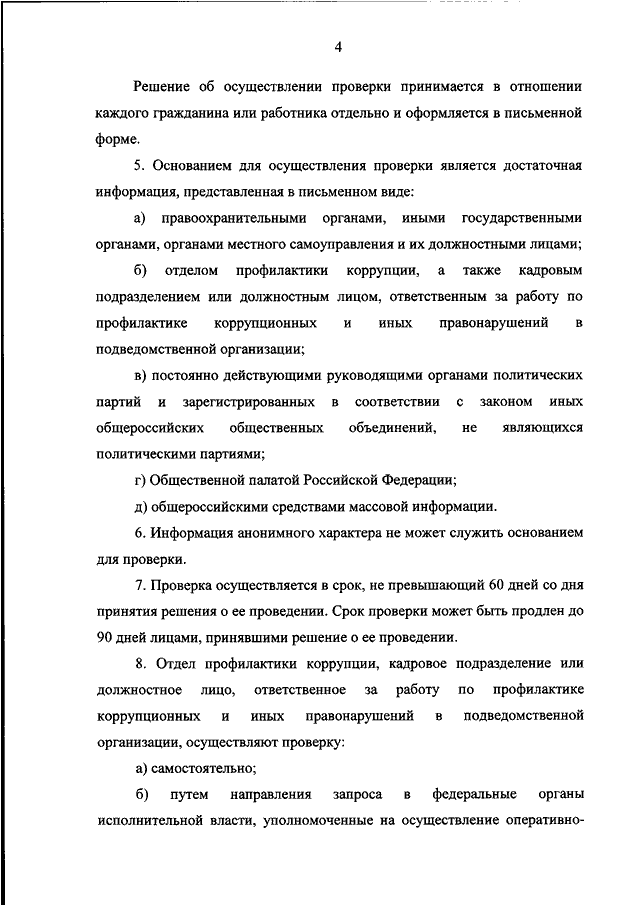 4

Решение об осуществлении проверки принимается в отношении каждого гражданина или работника отдельно и оформляется в письменной форме.

5. Основанием для осуществления проверки является достаточная информация, представленная в письменном виде:

а) правоохранительными органами, иными государственными органами, органами местного самоуправления и их должностными лицами;

б) отделом профилактики коррупции, а также кадровым подразделением или должностным лицом, ответственным за работу по профилактике коррупционных и иных правонарушений в подведомственной организации;

в) постоянно действующими руководящими органами политических партий и зарегистрированных в соответствии с законом иных общероссийских общественных объединений, не являющихся политическими партиями;

г) Общественной палатой Российской Федерации;

д) общероссийскими средствами массовой информации.

6. Информация анонимного характера не может служить основанием для проверки.

7. Проверка осуществляется в срок, не превышающий 60 дней со дня принятия решения о ее проведении. Срок проверки может быть продлен до 90 дней лицами, принявшими решение о ее проведении.

8. Отдел профилактики коррупции, кадровое подразделение или должностное лицо, ответственное за работу по профилактике коррупционных и иных правонарушений в подведомственной организации, осуществляют проверку:

а) самостоятельно;

б) путем направления запроса в федеральные органы исполнительной власти, уполномоченные на осуществление оперативно-